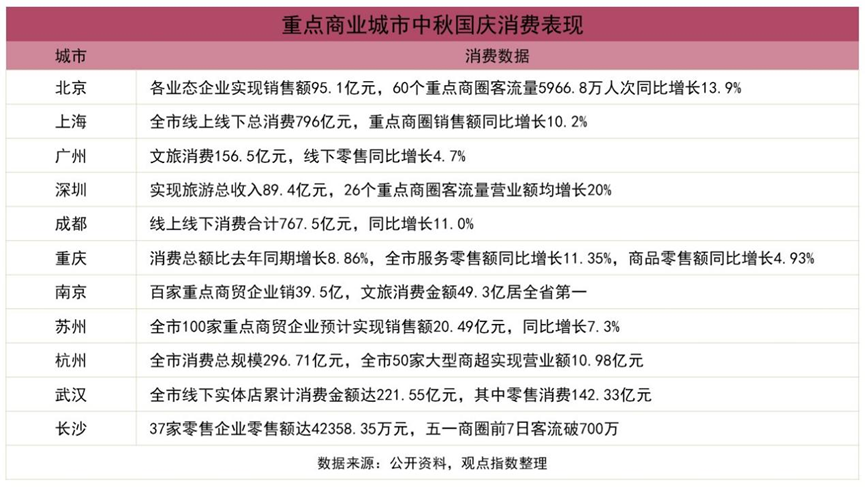 重点商业城市中秋国庆消费表现

| 城市 | 消费数据 |
|---|---|
| 北京 | 各业态企业实现销售额95.1亿元，60个重点商圈客流量5966.8万人次同比增长13.9% |
| 上海 | 全市线上线下总消费796亿元，重点商圈销售额同比增长10.2% |
| 广州 | 文旅消费156.5亿元，线下零售同比增长4.7% |
| 深圳 | 实现旅游总收入89.4亿元，26个重点商圈客流量营业额均增长20% |
| 成都 | 线上线下消费合计767.5亿元，同比增长11.0% |
| 重庆 | 消费总额比去年同期增长8.86%，全市服务零售额同比增长11.35%，商品零售额同比增长4.93% |
| 南京 | 百家重点商贸企业销39.5亿，文旅消费金额49.3亿居全省第一 |
| 苏州 | 全市100家重点商贸企业预计实现销售额20.49亿元，同比增长7.3% |
| 杭州 | 全市消费总规模296.71亿元，全市50家大型商超实现营业额10.98亿元 |
| 武汉 | 全市线下实体店累计消费金额达221.55亿元，其中零售消费142.33亿元 |
| 长沙 | 37家零售企业零售额达42358.35万元，五一商圈前7日客流破700万 |

数据来源：公开资料，观点指数整理